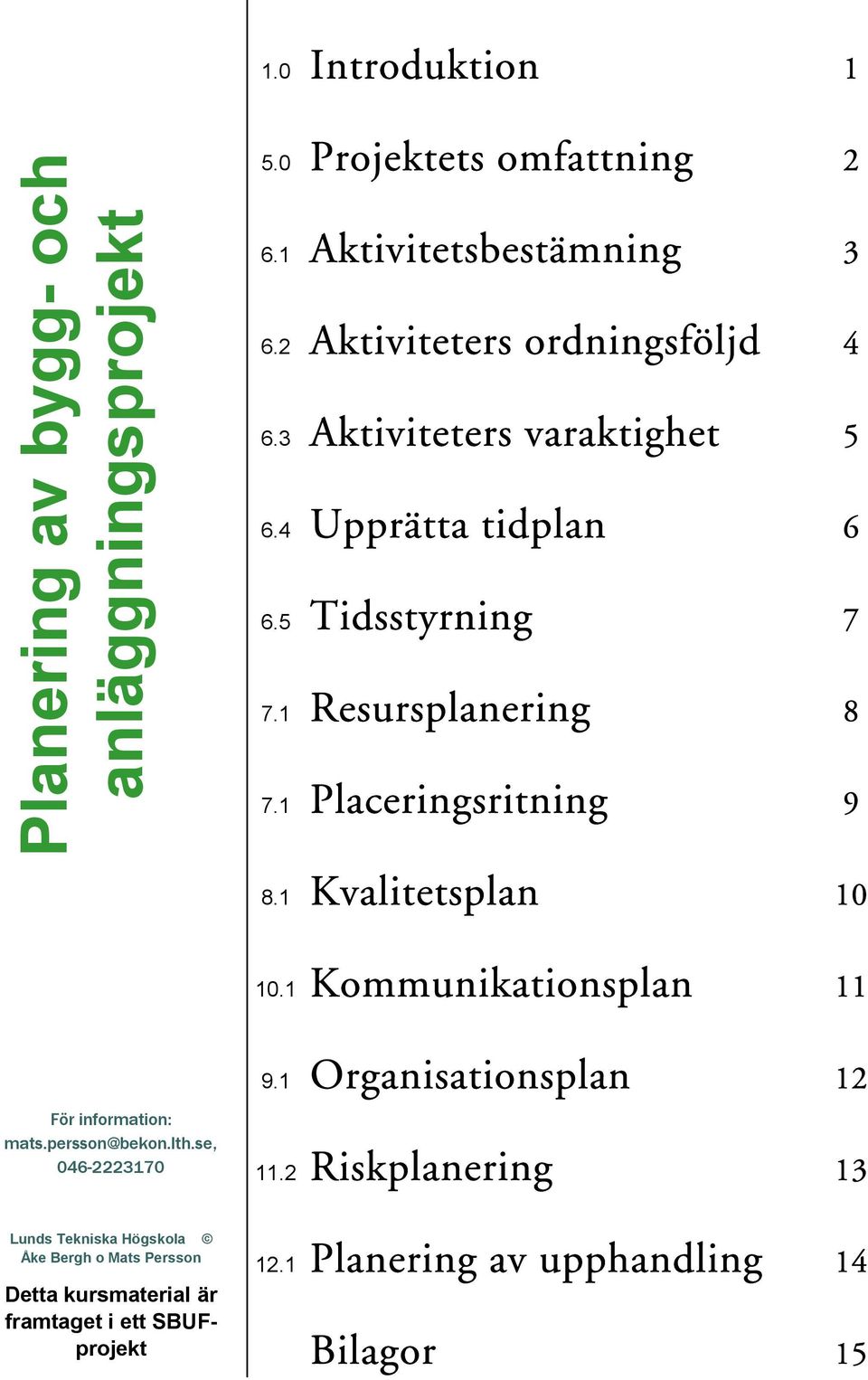 Planering av bygg- och anläggningsprojekt

För information: mats.persson@bekon.lth.se, 046-2223170

Lunds Tekniska Högskola © Åke Bergh o Mats Persson

Detta kursmaterial är framtaget i ett SBUF-projekt

1.0 Introduktion 1
5.0 Projektets omfattning 2
6.1 Aktivitetsbestämning 3
6.2 Aktiviteters ordningsföljd 4
6.3 Aktiviteters varaktighet 5
6.4 Upprätta tidplan 6
6.5 Tidsstyrning 7
7.1 Resursplanering 8
7.1 Placeringsritning 9
8.1 Kvalitetsplan 10
10.1 Kommunikationsplan 11
9.1 Organisationsplan 12
11.2 Riskplanering 13
12.1 Planering av upphandling 14
Bilagor 15